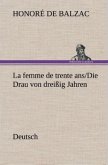 HONORÉ DE BALZAC

La femme de trente ans/Die Drau von dreißig Jahren

Deutsch